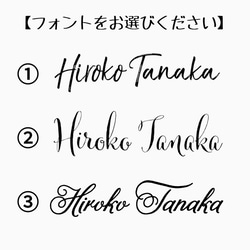 【フォントをお選びください】

① Hiroko Tanaka

② Hiroko Tanaka

③ Hiroko Tanaka